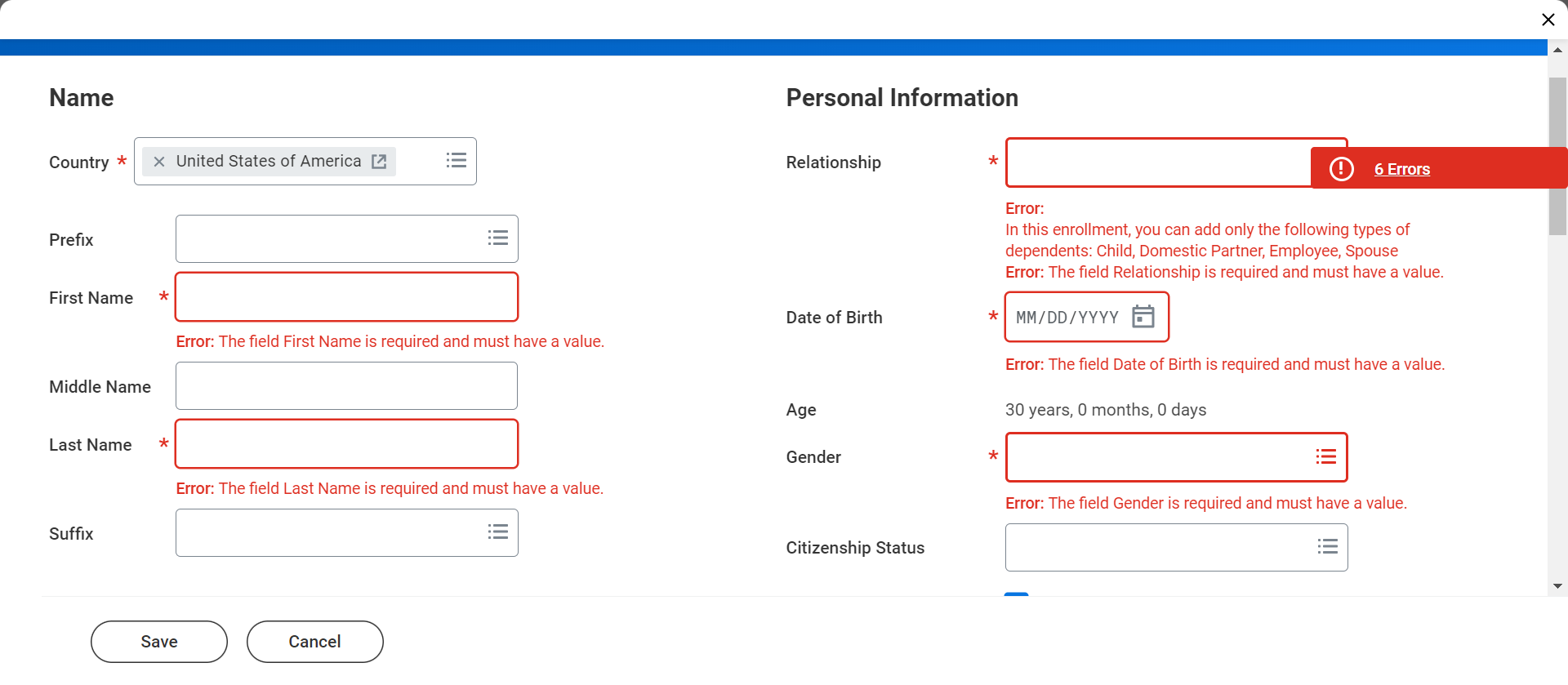 Name

Country * United States of America

Prefix

First Name *

Error: The field First Name is required and must have a value.

Middle Name

Last Name *

Error: The field Last Name is required and must have a value.

Suffix

Personal Information

Relationship *

6 Errors

Error:
In this enrollment, you can add only the following types of dependents: Child, Domestic Partner, Employee, Spouse
Error: The field Relationship is required and must have a value.

Date of Birth * MM/DD/YYYY

Error: The field Date of Birth is required and must have a value.

Age 30 years, 0 months, 0 days

Gender *

Error: The field Gender is required and must have a value.

Citizenship Status

Save Cancel